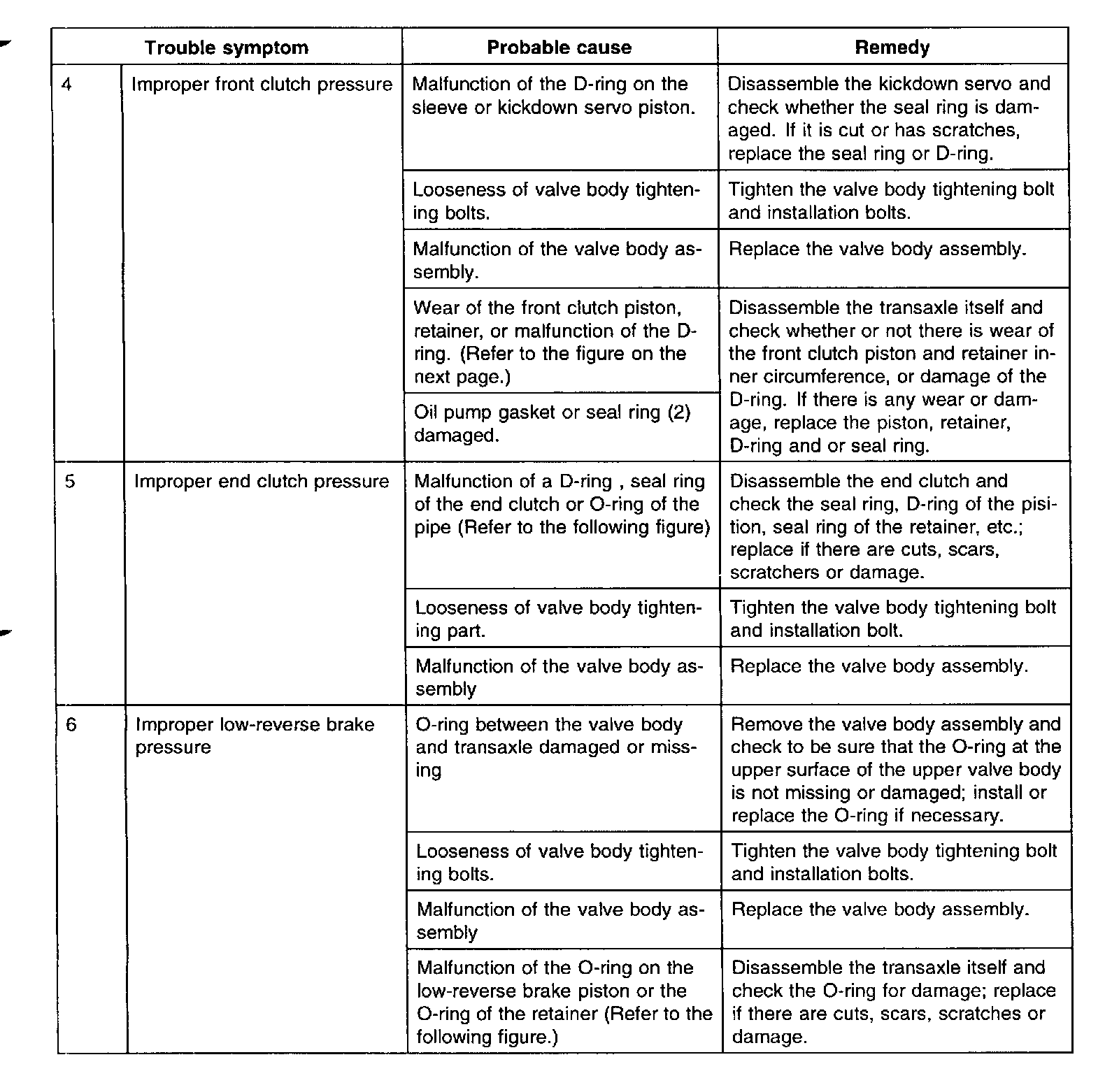 | Trouble symptom | | Probable cause | Remedy |
|---|---|---|---|
| 4 | Improper front clutch pressure | Malfunction of the D-ring on the sleeve or kickdown servo piston. | Disassemble the kickdown servo and check whether the seal ring is damaged. If it is cut or has scratches, replace the seal ring or D-ring. |
| | | Looseness of valve body tightening bolts. | Tighten the valve body tightening bolt and installation bolts. |
| | | Malfunction of the valve body assembly. | Replace the valve body assembly. |
| | | Wear of the front clutch piston, retainer, or malfunction of the D-ring. (Refer to the figure on the next page.) | Disassemble the transaxle itself and check whether or not there is wear of the front clutch piston and retainer inner circumference, or damage of the D-ring. If there is any wear or damage, replace the piston, retainer, D-ring and or seal ring. |
| | | Oil pump gasket or seal ring (2) damaged. | |
| 5 | Improper end clutch pressure | Malfunction of a D-ring , seal ring of the end clutch or O-ring of the pipe (Refer to the following figure) | Disassemble the end clutch and check the seal ring, D-ring of the pisition, seal ring of the retainer, etc.; replace if there are cuts, scars, scratchers or damage. |
| | | Looseness of valve body tightening part. | Tighten the valve body tightening bolt and installation bolt. |
| | | Malfunction of the valve body assembly | Replace the valve body assembly. |
| 6 | Improper low-reverse brake pressure | O-ring between the valve body and transaxle damaged or missing | Remove the valve body assembly and check to be sure that the O-ring at the upper surface of the upper valve body is not missing or damaged; install or replace the O-ring if necessary. |
| | | Looseness of valve body tightening bolts. | Tighten the valve body tightening bolt and installation bolts. |
| | | Malfunction of the valve body assembly | Replace the valve body assembly. |
| | | Malfunction of the O-ring on the low-reverse brake piston or the O-ring of the retainer (Refer to the following figure.) | Disassemble the transaxle itself and check the O-ring for damage; replace if there are cuts, scars, scratches or damage. |